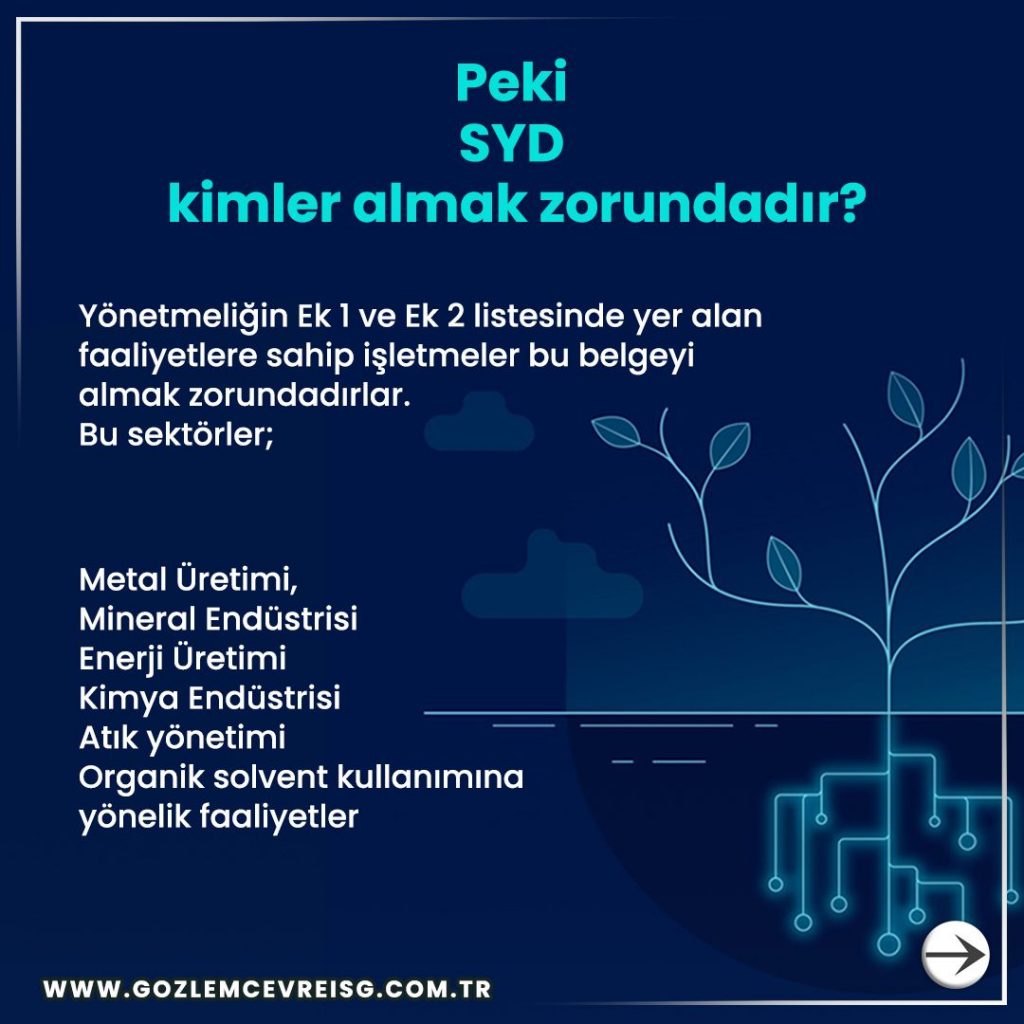 Peki
SYD
kimler almak zorundadır?

Yönetmeliğin Ek 1 ve Ek 2 listesinde yer alan faaliyetlere sahip işletmeler bu belgeyi almak zorundadırlar.
Bu sektörler;

Metal Üretimi,
Mineral Endüstrisi
Enerji Üretimi
Kimya Endüstrisi
Atık yönetimi
Organik solvent kullanımına yönelik faaliyetler

WWW.GOZLEMCEVREISG.COM.TR